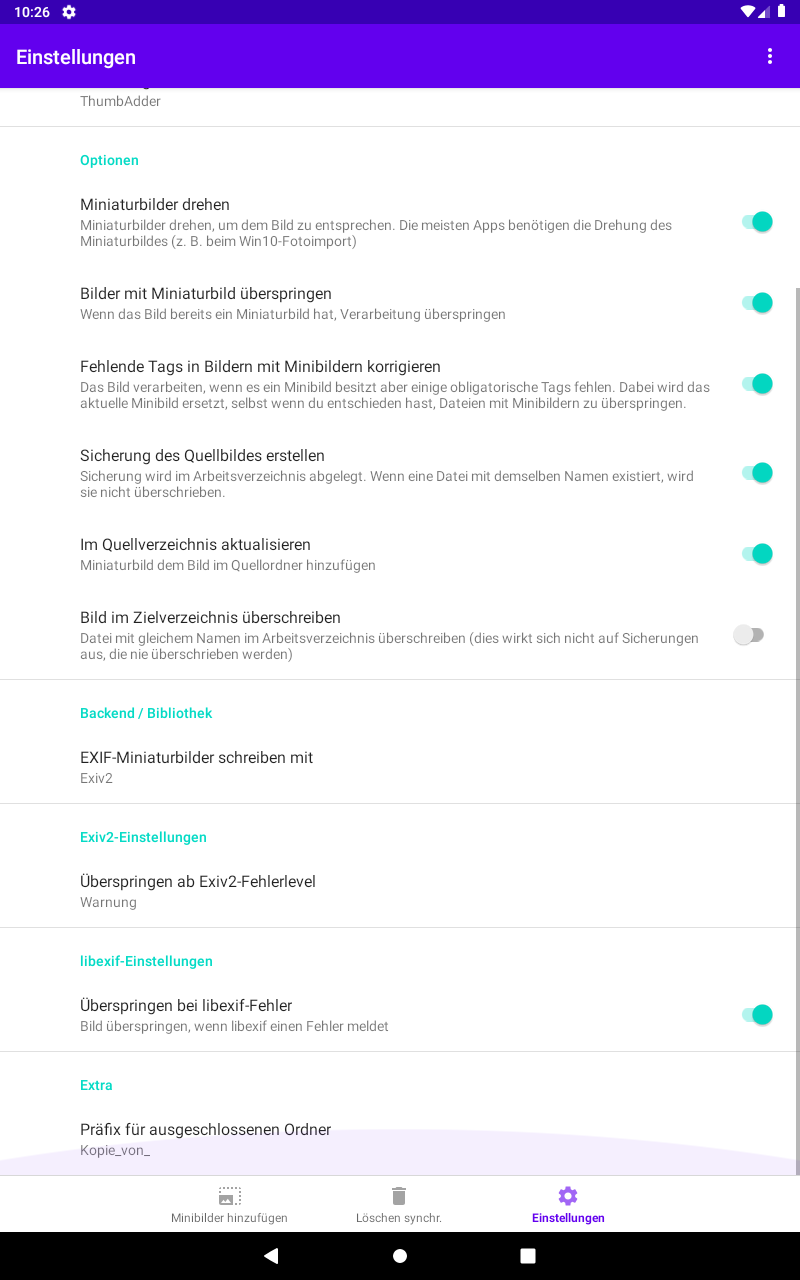 10:26

Einstellungen

ThumbAdder

Optionen

Miniaturbilder drehen
Miniaturbilder drehen, um dem Bild zu entsprechen. Die meisten Apps benötigen die Drehung des Miniaturbildes (z. B. beim Win10-Fotoimport)

Bilder mit Miniaturbild überspringen
Wenn das Bild bereits ein Miniaturbild hat, Verarbeitung überspringen

Fehlende Tags in Bildern mit Minibildern korrigieren
Das Bild verarbeiten, wenn es ein Minibild besitzt aber einige obligatorische Tags fehlen. Dabei wird das aktuelle Minibild ersetzt, selbst wenn du entschieden hast, Dateien mit Minibildern zu überspringen.

Sicherung des Quellbildes erstellen
Sicherung wird im Arbeitsverzeichnis abgelegt. Wenn eine Datei mit demselben Namen existiert, wird sie nicht überschrieben.

Im Quellverzeichnis aktualisieren
Miniaturbild dem Bild im Quellordner hinzufügen

Bild im Zielverzeichnis überschreiben
Datei mit gleichem Namen im Arbeitsverzeichnis überschreiben (dies wirkt sich nicht auf Sicherungen aus, die nie überschrieben werden)

Backend / Bibliothek

EXIF-Miniaturbilder schreiben mit
Exiv2

Exiv2-Einstellungen

Überspringen ab Exiv2-Fehlerlevel
Warnung

libexif-Einstellungen

Überspringen bei libexif-Fehler
Bild überspringen, wenn libexif einen Fehler meldet

Extra

Präfix für ausgeschlossenen Ordner
Kopie_von_

Minibilder hinzufügen
Löschen synchr.
Einstellungen